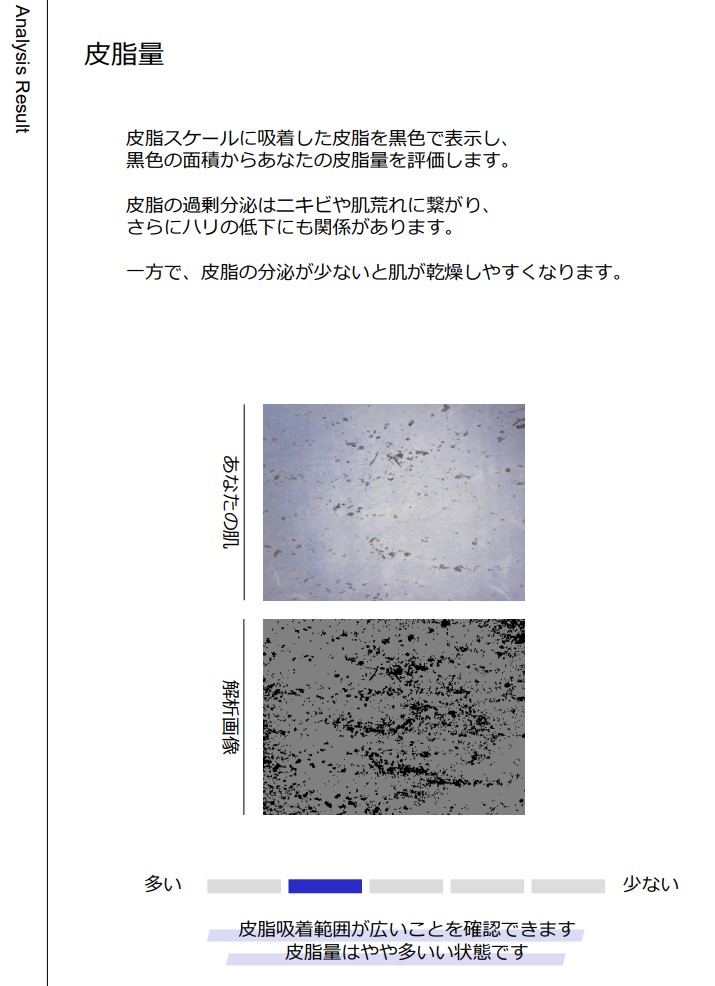 Analysis Result

皮脂量

皮脂スケールに吸着した皮脂を黒色で表示し、黒色の面積からあなたの皮脂量を評価します。

皮脂の過剰分泌はニキビや肌荒れに繋がり、さらにハリの低下にも関係があります。

一方で、皮脂の分泌が少ないと肌が乾燥しやすくなります。

あなたの肌

解析画像

多い

少ない

皮脂吸着範囲が広いことを確認できます
皮脂量はやや多いい状態です